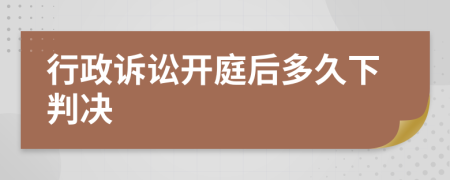 行政诉讼开庭后多久下判决